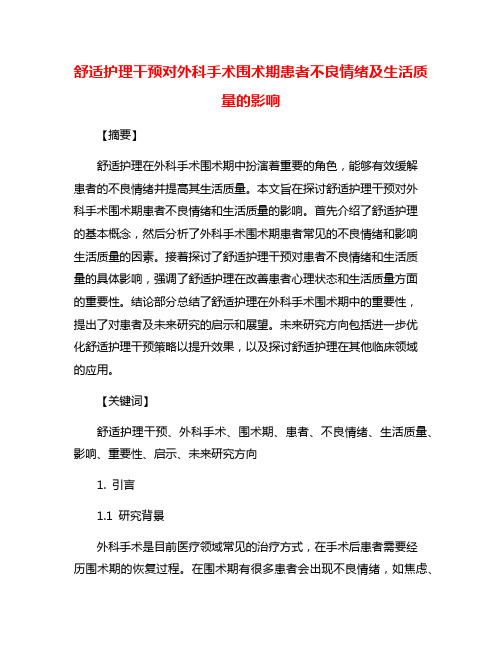 舒适护理干预对外科手术围术期患者不良情绪及生活质量的影响

【摘要】

舒适护理在外科手术围术期中扮演着重要的角色，能够有效缓解患者的不良情绪并提高其生活质量。本文旨在探讨舒适护理干预对外科手术围术期患者不良情绪和生活质量的影响。首先介绍了舒适护理的基本概念，然后分析了外科手术围术期患者常见的不良情绪和影响生活质量的因素。接着探讨了舒适护理干预对患者不良情绪和生活质量的具体影响，强调了舒适护理在改善患者心理状态和生活质量方面的重要性。结论部分总结了舒适护理在外科手术围术期中的重要性，提出了对患者及未来研究的启示和展望。未来研究方向包括进一步优化舒适护理干预策略以提升效果，以及探讨舒适护理在其他临床领域的应用。

【关键词】

舒适护理干预、外科手术、围术期、患者、不良情绪、生活质量、影响、重要性、启示、未来研究方向

1. 引言

1.1 研究背景

外科手术是目前医疗领域常见的治疗方式，在手术后患者需要经历围术期的恢复过程。在围术期有很多患者会出现不良情绪，如焦虑、